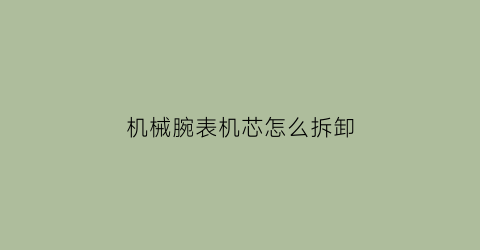 机械腕表机芯怎么拆卸